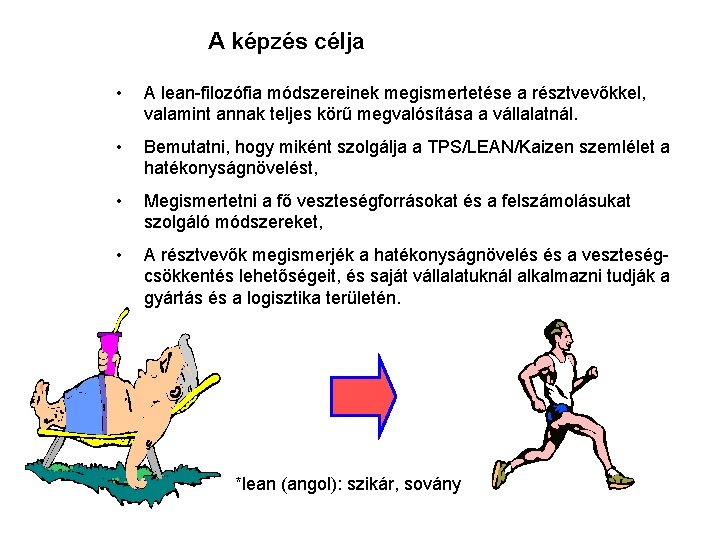 A képzés célja

• A lean-filozófia módszereinek megismertetése a résztvevőkkel, valamint annak teljes körű megvalósítása a vállalatnál.

• Bemutatni, hogy miként szolgálja a TPS/LEAN/Kaizen szemlélet a hatékonyságnövelést,

• Megismertetni a fő veszteségforrásokat és a felszámolásukat szolgáló módszereket,

• A résztvevők megismerjék a hatékonyságnövelés és a veszteségcsökkentés lehetőségeit, és saját vállalatuknál alkalmazni tudják a gyártás és a logisztika területén.

*lean (angol): szikár, sovány